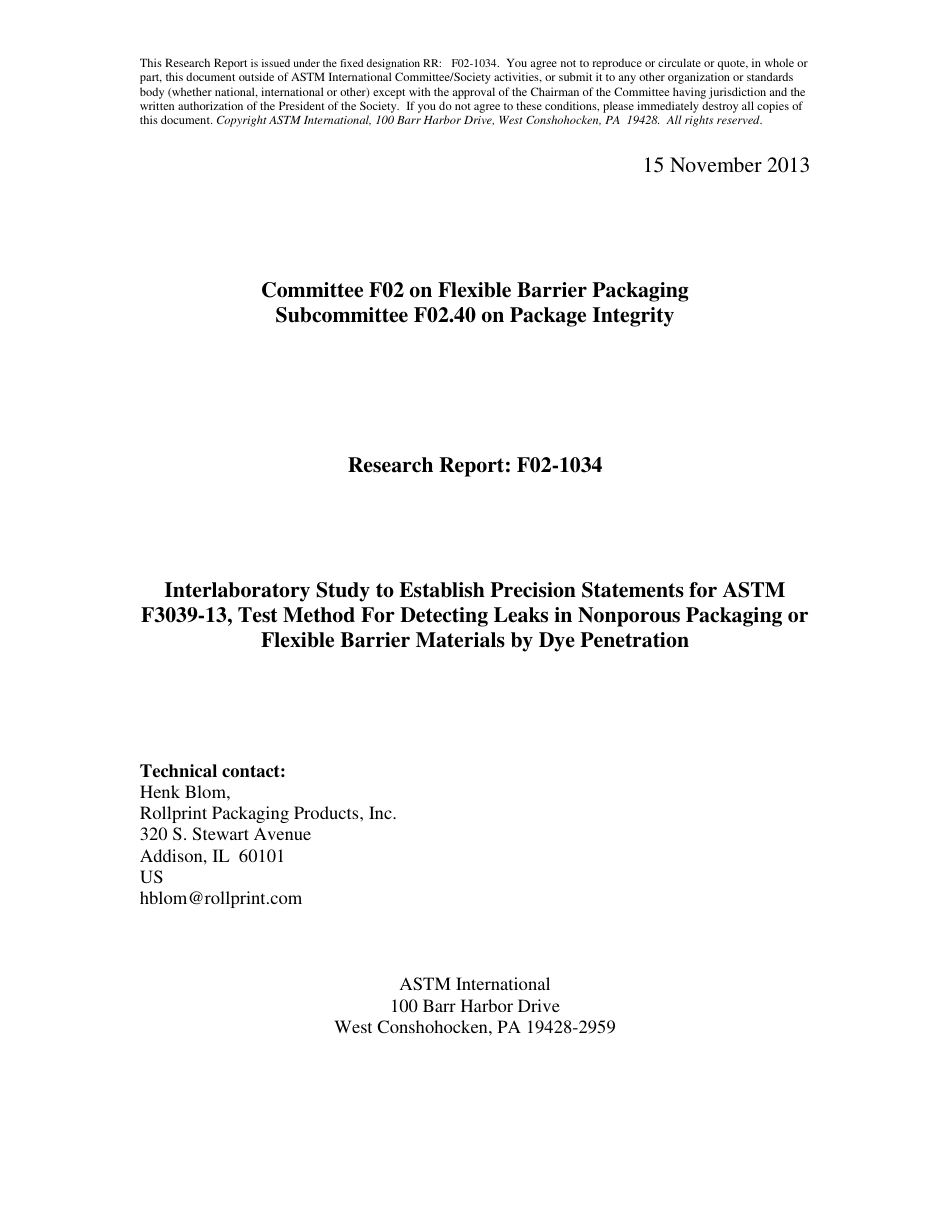 This Research Report is issued under the fixed designation RR: F02-1034. You agree not to reproduce or circulate or quote, in whole or part, this document outside of ASTM International Committee/Society activities, or submit it to any other organization or standards body (whether national, international or other) except with the approval of the Chairman of the Committee having jurisdiction and the written authorization of the President of the Society. If you do not agree to these conditions, please immediately destroy all copies of this document. Copyright ASTM International, 100 Barr Harbor Drive, West Conshohocken, PA 19428. All rights reserved.

15 November 2013

Committee F02 on Flexible Barrier Packaging
Subcommittee F02.40 on Package Integrity

Research Report: F02-1034

Interlaboratory Study to Establish Precision Statements for ASTM F3039-13, Test Method For Detecting Leaks in Nonporous Packaging or Flexible Barrier Materials by Dye Penetration

Technical contact:
Henk Blom,
Rollprint Packaging Products, Inc.
320 S. Stewart Avenue
Addison, IL 60101
US
hblom@rollprint.com

ASTM International
100 Barr Harbor Drive
West Conshohocken, PA 19428-2959